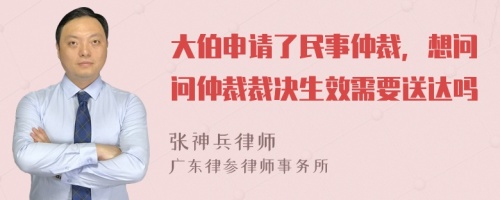 大伯申请了民事仲裁，想问问仲裁裁决生效需要送达吗

张神兵律师
广东律参律师事务所